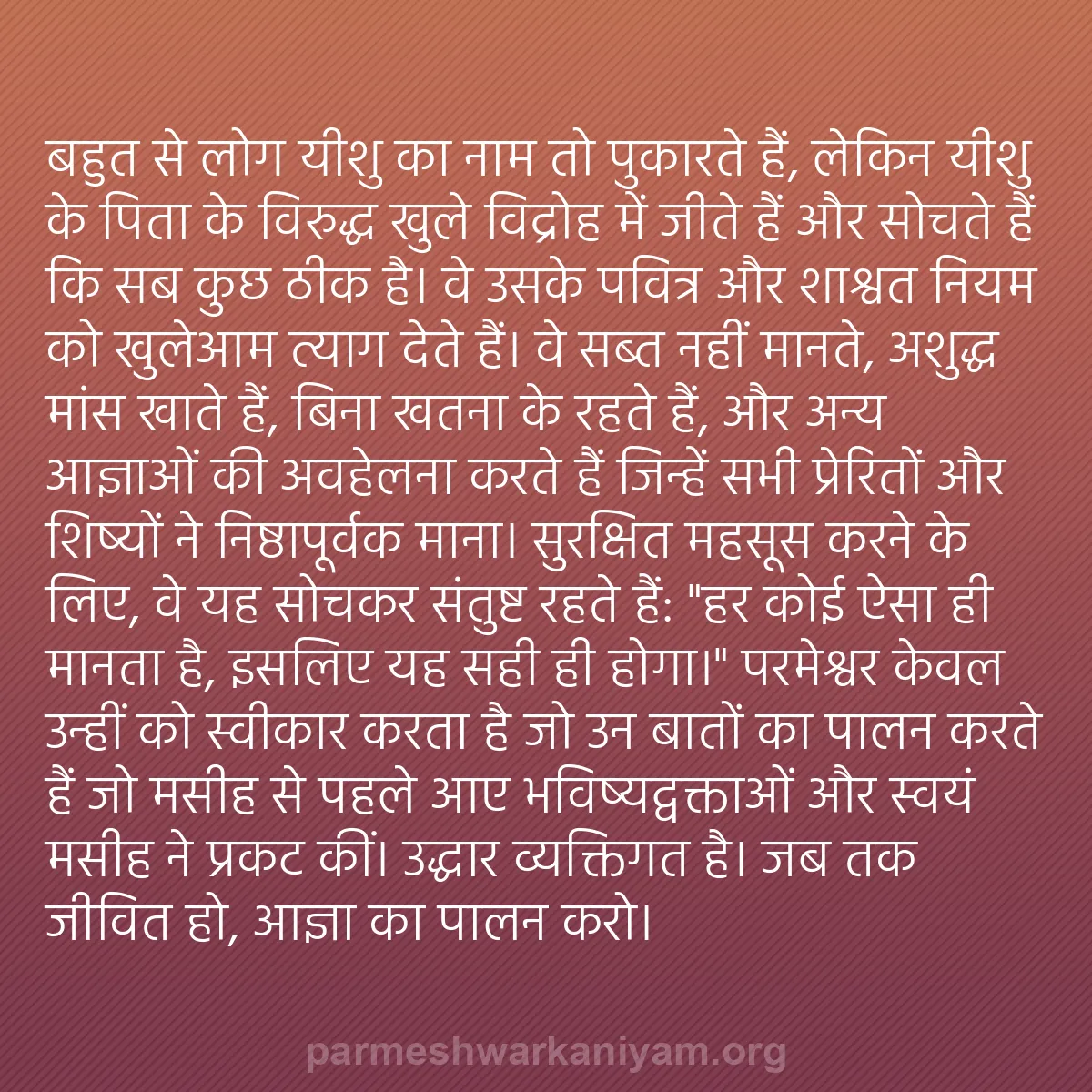 बहुत से लोग यीशु का नाम तो पुकारते हैं, लेकिन यीशु के पिता के विरुद्ध खुले विद्रोह में जीते हैं और सोचते हैं कि सब कुछ ठीक है। वे उसके पवित्र और शाश्वत नियम को खुलेआम त्याग देते हैं। वे सब्त नहीं मानते, अशुद्ध मांस खाते हैं, बिना खतना के रहते हैं, और अन्य आज्ञाओं की अवहेलना करते हैं जिन्हें सभी प्रेरितों और शिष्यों ने निष्ठापूर्वक माना। सुरक्षित महसूस करने के लिए, वे यह सोचकर संतुष्ट रहते हैं: "हर कोई ऐसा ही मानता है, इसलिए यह सही ही होगा।" परमेश्वर केवल उन्हीं को स्वीकार करता है जो उन बातों का पालन करते हैं जो मसीह से पहले आए भविष्यद्वक्ताओं और स्वयं मसीह ने प्रकट कीं। उद्धार व्यक्तिगत है। जब तक जीवित हो, आज्ञा का पालन करो।

parmeshwarkaniyam.org